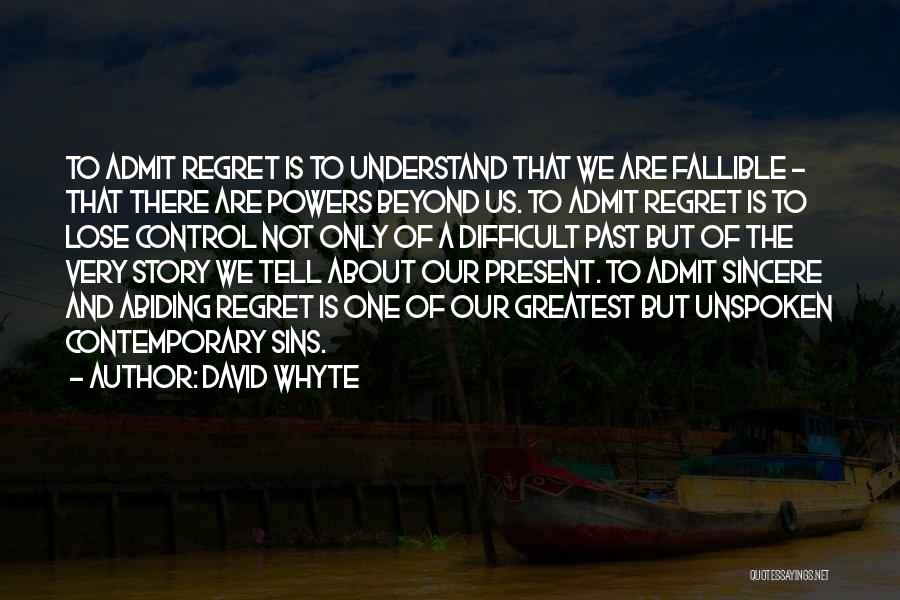 TO ADMIT REGRET IS TO UNDERSTAND THAT WE ARE FALLIBLE - THAT THERE ARE POWERS BEYOND US. TO ADMIT REGRET IS TO LOSE CONTROL NOT ONLY OF A DIFFICULT PAST BUT OF THE VERY STORY WE TELL ABOUT OUR PRESENT. TO ADMIT SINCERE AND ABIDING REGRET IS ONE OF OUR GREATEST BUT UNSPOKEN CONTEMPORARY SINS.

- AUTHOR: DAVID WHYTE

QUOTESSAYINGS.NET